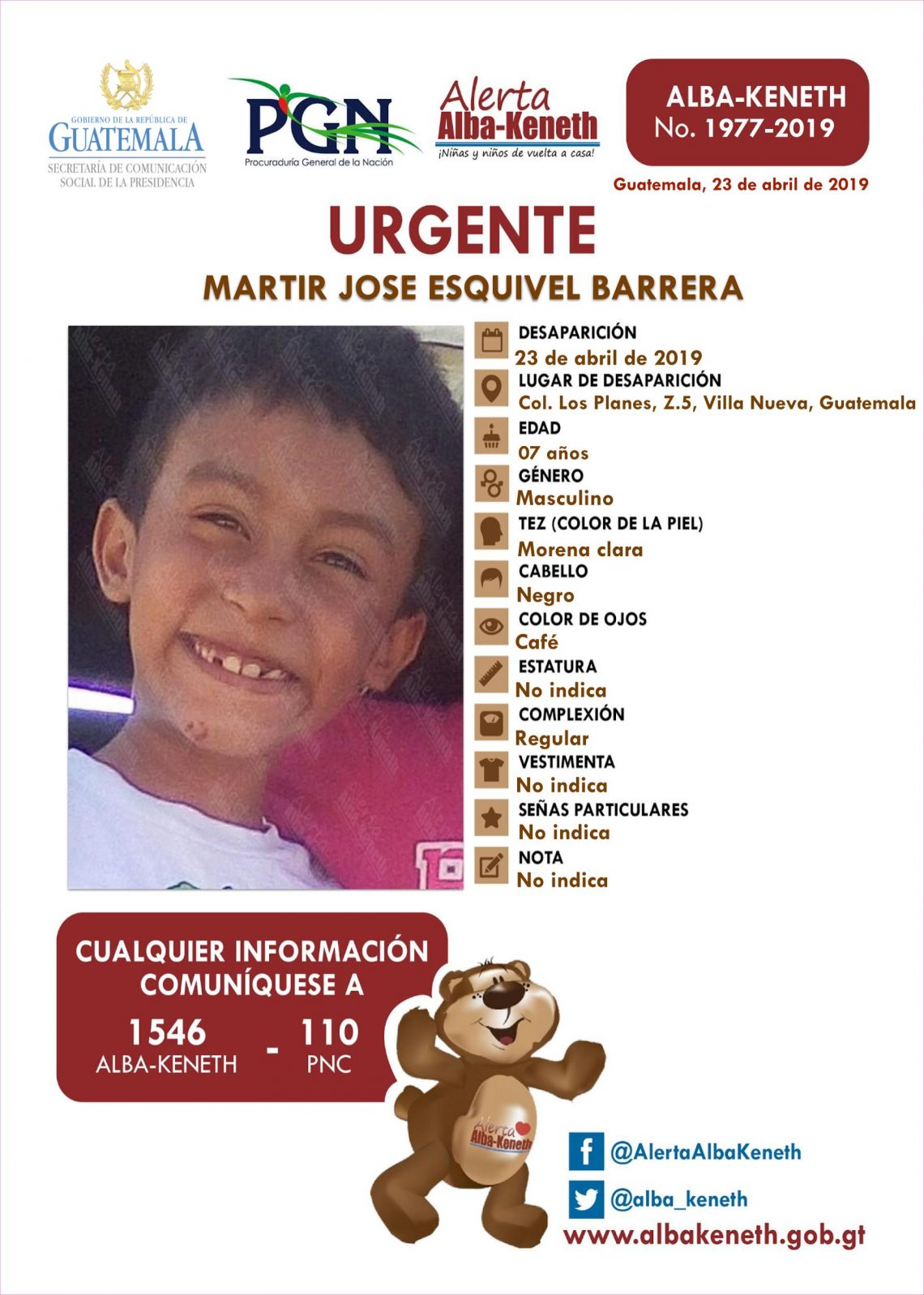 GOBIERNO DE LA REPÚBLICA DE
GUATEMALA
SECRETARÍA DE COMUNICACIÓN
SOCIAL DE LA PRESIDENCIA

PGN
Procuraduría General de la Nación

Alerta
Alba-Keneth
¡Niñas y niños de vuelta a casa!

ALBA-KENETH
No. 1977-2019

Guatemala, 23 de abril de 2019

URGENTE

MARTIR JOSE ESQUIVEL BARRERA

DESAPARICIÓN
23 de abril de 2019
LUGAR DE DESAPARICIÓN
Col. Los Planes, Z.5, Villa Nueva, Guatemala
EDAD
07 años
GÉNERO
Masculino
TEZ (COLOR DE LA PIEL)
Morena clara
CABELLO
Negro
COLOR DE OJOS
Café
ESTATURA
No indica
COMPLEXIÓN
Regular
VESTIMENTA
No indica
SEÑAS PARTICULARES
No indica
NOTA
No indica

CUALQUIER INFORMACIÓN
COMUNÍQUESE A
1546
ALBA-KENETH
-
110
PNC

Alerta
Alba-Keneth

@AlertaAlbaKeneth
@alba_keneth
www.albakeneth.gob.gt